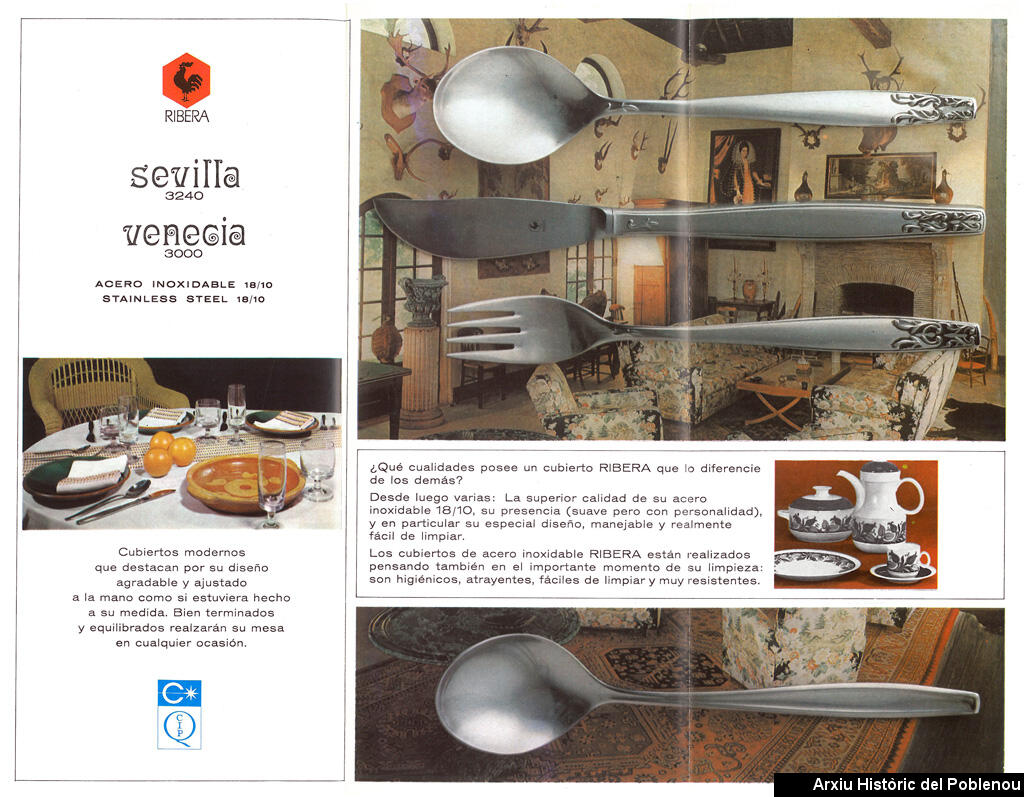 RIBERA

sevilla
3240

venecia
3000

ACERO INOXIDABLE 18/10
STAINLESS STEEL 18/10

Cubiertos modernos que destacan por su diseño agradable y ajustado a la mano como si estuviera hecho a su medida. Bien terminados y equilibrados realzarán su mesa en cualquier ocasión.

CIP

¿Qué cualidades posee un cubierto RIBERA que lo diferencie de los demás?

Desde luego varias: La superior calidad de su acero inoxidable 18/10, su presencia (suave pero con personalidad), y en particular su especial diseño, manejable y realmente fácil de limpiar.

Los cubiertos de acero inoxidable RIBERA están realizados pensando también en el importante momento de su limpieza: son higiénicos, atrayentes, fáciles de limpiar y muy resistentes.

Arxiu Històric del Poblenou